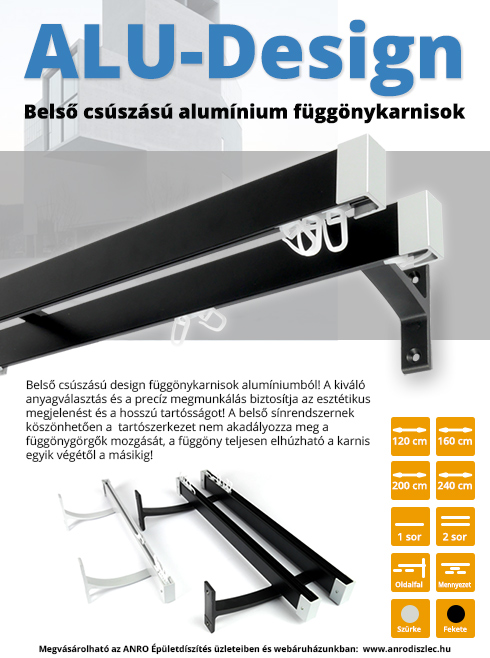 ALU-Design

Belső csúszású alumínium függönykarnisok

Belső csúszású design függönykarnisok alumíniumból! A kiváló anyagválasztás és a precíz megmunkálás biztosítja az esztétikus megjelenést és a hosszú tartósságot! A belső sínrendszernek köszönhetően a tartószerkezet nem akadályozza meg a függönygörgők mozgását, a függöny teljesen elhúzható a karnis egyik végétől a másikig!

120 cm
160 cm
200 cm
240 cm
1 sor
2 sor
Oldalfal
Mennyezet
Szürke
Fekete

Megvásárolható az ANRO Épületdíszítés üzleteiben és webáruházunkban: www.anrodiszlec.hu